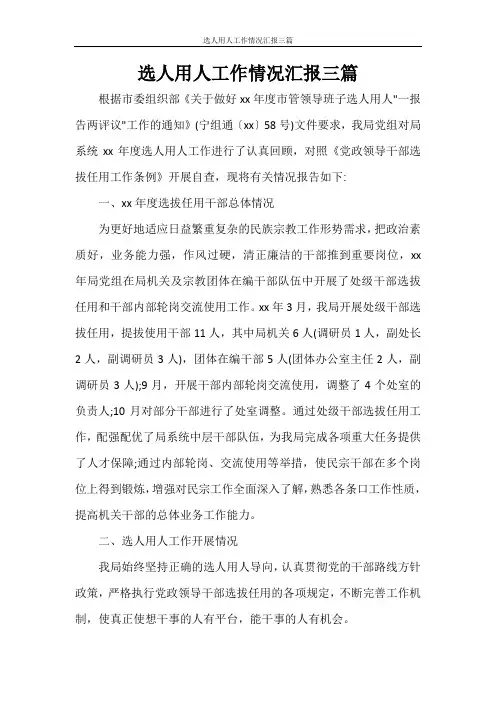 选人用人工作情况汇报三篇

选人用人工作情况汇报三篇

根据市委组织部《关于做好 xx 年度市管领导班子选人用人"一报告两评议"工作的通知》(宁组通〔xx〕58 号)文件要求，我局党组对局系统 xx 年度选人用人工作进行了认真回顾，对照《党政领导干部选拔任用工作条例》开展自查，现将有关情况报告如下:

一、xx 年度选拔任用干部总体情况

为更好地适应日益繁重复杂的民族宗教工作形势需求，把政治素质好，业务能力强，作风过硬，清正廉洁的干部推到重要岗位，xx 年局党组在局机关及宗教团体在编干部队伍中开展了处级干部选拔任用和干部内部轮岗交流使用工作。xx 年 3 月，我局开展处级干部选拔任用，提拔使用干部 11 人，其中局机关 6 人(调研员 1 人，副处长 2 人，副调研员 3 人)，团体在编干部 5 人(团体办公室主任 2 人，副调研员 3 人);9 月，开展干部内部轮岗交流使用，调整了 4 个处室的负责人;10 月对部分干部进行了处室调整。通过处级干部选拔任用工作，配强配优了局系统中层干部队伍，为我局完成各项重大任务提供了人才保障;通过内部轮岗、交流使用等举措，使民宗干部在多个岗位上得到锻炼，增强对民宗工作全面深入了解，熟悉各条口工作性质，提高机关干部的总体业务工作能力。

二、选人用人工作开展情况

我局始终坚持正确的选人用人导向，认真贯彻党的干部路线方针政策，严格执行党政领导干部选拔任用的各项规定，不断完善工作机制，使真正使想干事的人有平台，能干事的人有机会。